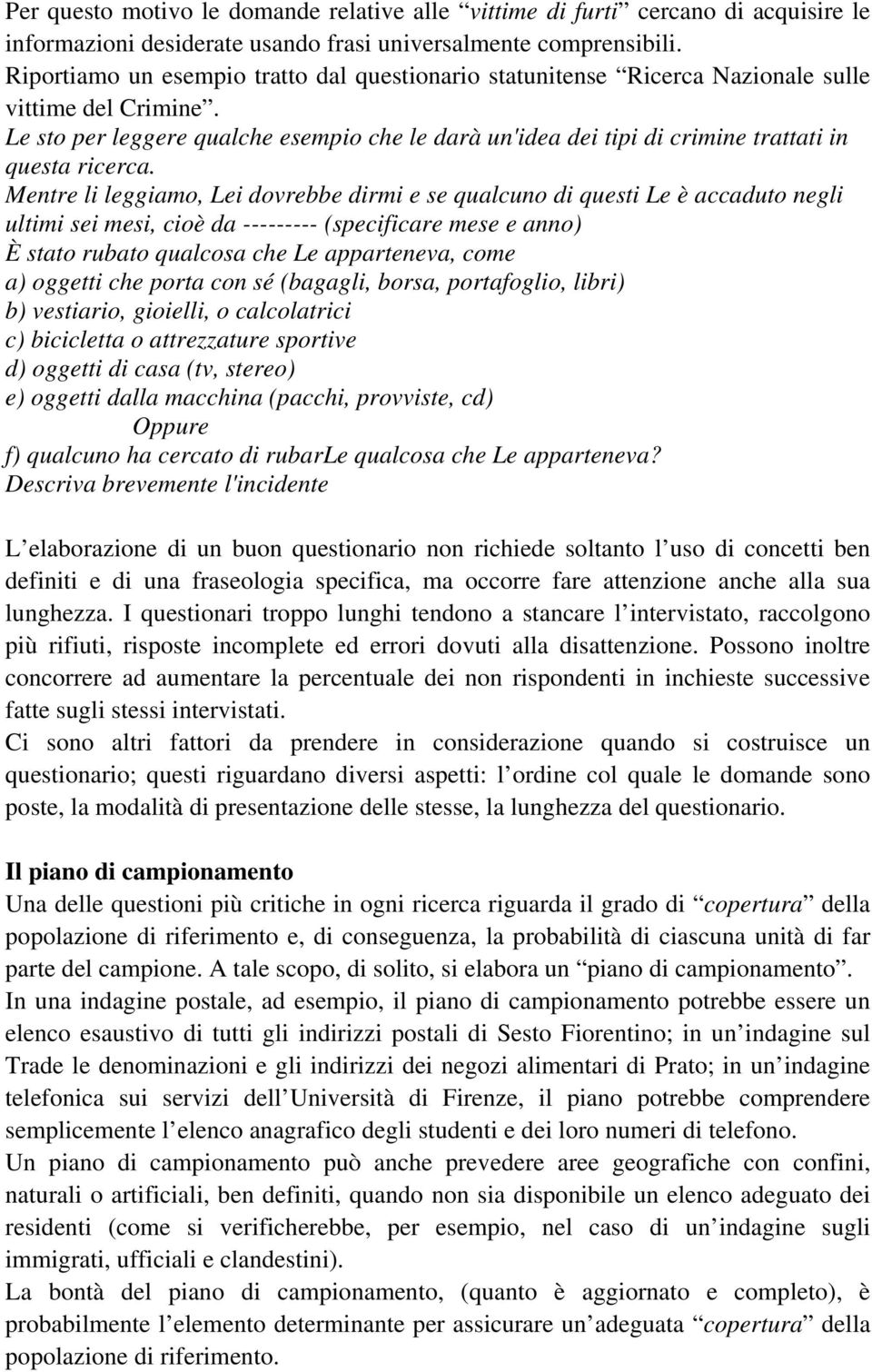 Per questo motivo le domande relative alle “vittime di furti” cercano di acquisire le informazioni desiderate usando frasi universalmente comprensibili.
Riportiamo un esempio tratto dal questionario statunitense “Ricerca Nazionale sulle vittime del Crimine”.
Le sto per leggere qualche esempio che le darà un'idea dei tipi di crimine trattati in questa ricerca.
Mentre li leggiamo, Lei dovrebbe dirmi e se qualcuno di questi Le è accaduto negli ultimi sei mesi, cioè da --------- (specificare mese e anno)
È stato rubato qualcosa che Le apparteneva, come
a) oggetti che porta con sé (bagagli, borsa, portafoglio, libri)
b) vestiario, gioielli, o calcolatrici
c) bicicletta o attrezzature sportive
d) oggetti di casa (tv, stereo)
e) oggetti dalla macchina (pacchi, provviste, cd)
Oppure
f) qualcuno ha cercato di rubarLe qualcosa che Le apparteneva?
Descriva brevemente l'incidente

L’elaborazione di un buon questionario non richiede soltanto l’uso di concetti ben definiti e di una fraseologia specifica, ma occorre fare attenzione anche alla sua lunghezza. I questionari troppo lunghi tendono a stancare l’intervistato, raccolgono più rifiuti, risposte incomplete ed errori dovuti alla disattenzione. Possono inoltre concorrere ad aumentare la percentuale dei non rispondenti in inchieste successive fatte sugli stessi intervistati.
Ci sono altri fattori da prendere in considerazione quando si costruisce un questionario; questi riguardano diversi aspetti: l’ordine col quale le domande sono poste, la modalità di presentazione delle stesse, la lunghezza del questionario.

Il piano di campionamento
Una delle questioni più critiche in ogni ricerca riguarda il grado di “copertura” della popolazione di riferimento e, di conseguenza, la probabilità di ciascuna unità di far parte del campione. A tale scopo, di solito, si elabora un “piano di campionamento”.
In una indagine postale, ad esempio, il piano di campionamento potrebbe essere un elenco esaustivo di tutti gli indirizzi postali di Sesto Fiorentino; in un’indagine sul Trade le denominazioni e gli indirizzi dei negozi alimentari di Prato; in un’indagine telefonica sui servizi dell’Università di Firenze, il piano potrebbe comprendere semplicemente l’elenco anagrafico degli studenti e dei loro numeri di telefono.
Un piano di campionamento può anche prevedere aree geografiche con confini, naturali o artificiali, ben definiti, quando non sia disponibile un elenco adeguato dei residenti (come si verificherebbe, per esempio, nel caso di un’indagine sugli immigrati, ufficiali e clandestini).
La bontà del piano di campionamento, (quanto è aggiornato e completo), è probabilmente l’elemento determinante per assicurare un’adeguata “copertura” della popolazione di riferimento.